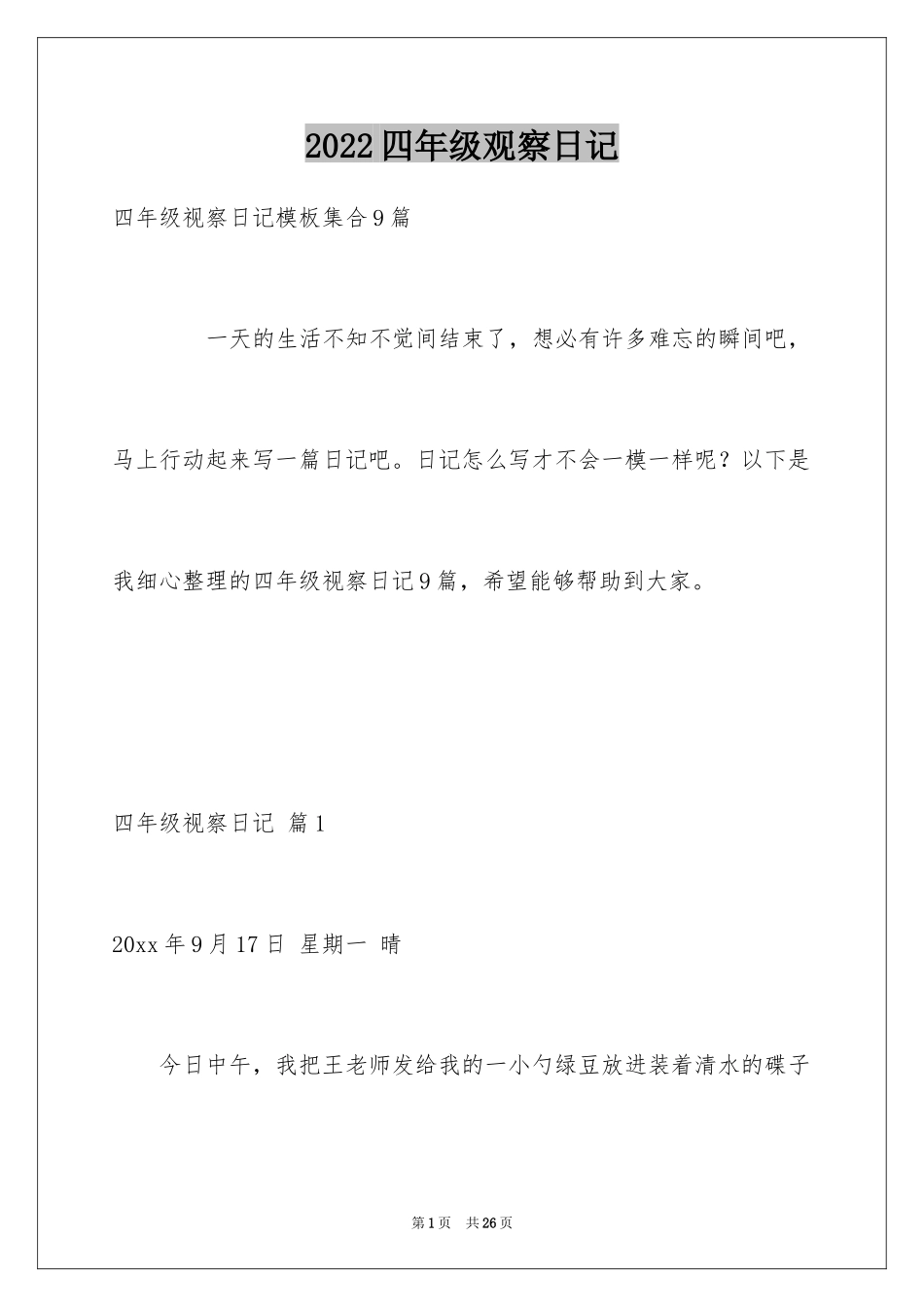 2022四年级观察日记

四年级视察日记模板集合9篇

一天的生活不知不觉间结束了，想必有许多难忘的瞬间吧，马上行动起来写一篇日记吧。日记怎么写才不会一模一样呢？以下是我细心整理的四年级视察日记9篇，希望能够帮助到大家。

四年级视察日记 篇1

20xx年9月17日 星期一 晴

今日中午，我把王老师发给我的一小勺绿豆放进装着清水的碟子

第1页 共26页